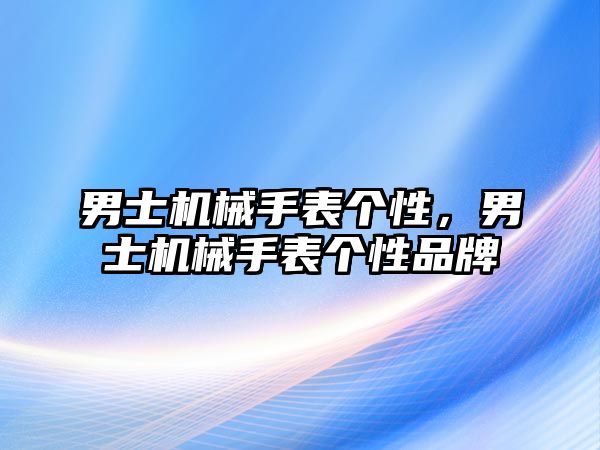 男士机械手表个性，男士机械手表个性品牌